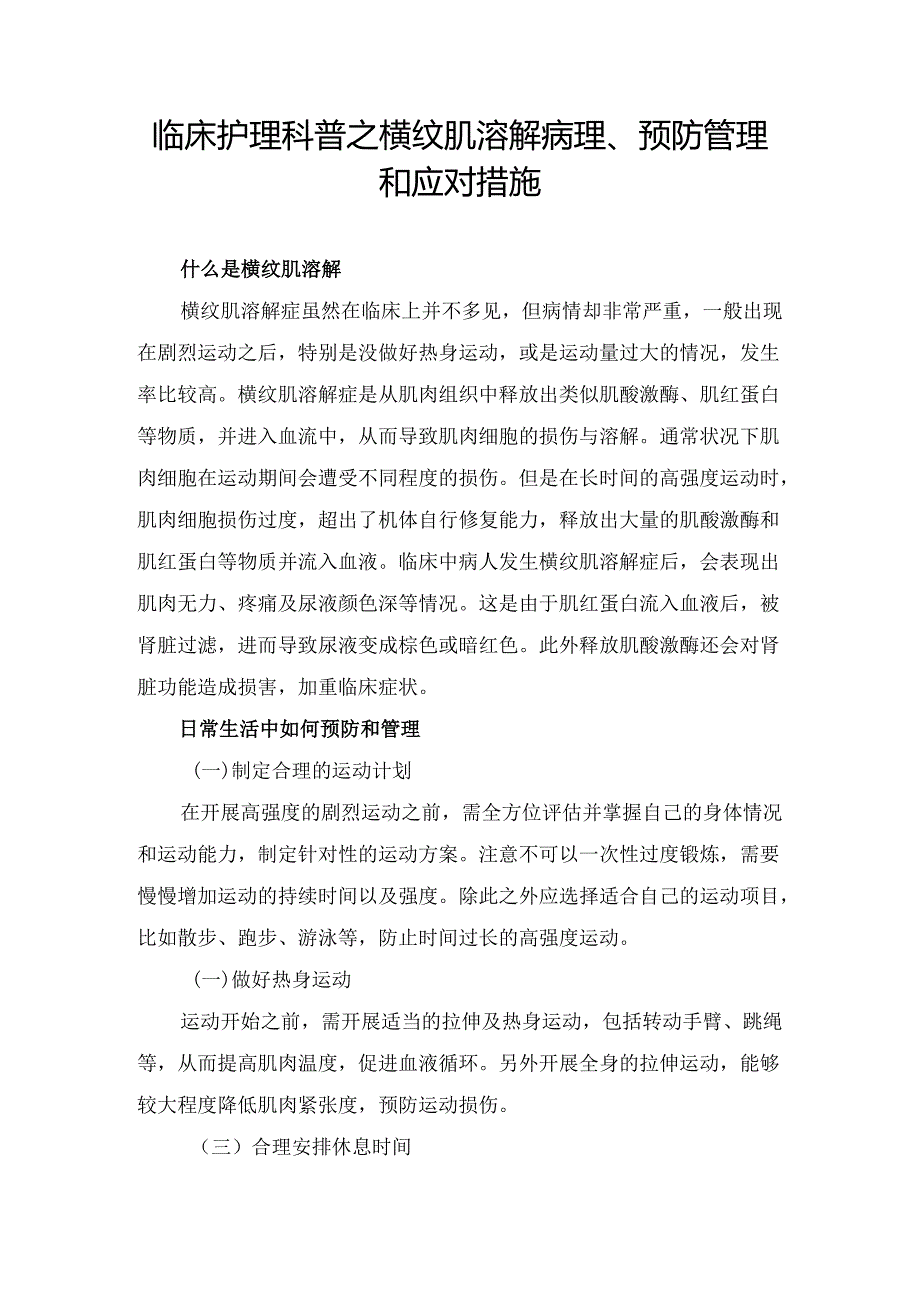 临床护理科普之横纹肌溶解病理、预防管理和应对措施

什么是横纹肌溶解

横纹肌溶解症虽然在临床上并不多见，但病情却非常严重，一般出现在剧烈运动之后，特别是没做好热身运动，或是运动量过大的情况，发生率比较高。横纹肌溶解症是从肌肉组织中释放出类似肌酸激酶、肌红蛋白等物质，并进入血流中，从而导致肌肉细胞的损伤与溶解。通常状况下肌肉细胞在运动期间会遭受不同程度的损伤。但是在长时间的高强度运动时，肌肉细胞损伤过度，超出了机体自行修复能力，释放出大量的肌酸激酶和肌红蛋白等物质并流入血液。临床中病人发生横纹肌溶解症后，会表现出肌肉无力、疼痛及尿液颜色深等情况。这是由于肌红蛋白流入血液后，被肾脏过滤，进而导致尿液变成棕色或暗红色。此外释放肌酸激酶还会对肾脏功能造成损害，加重临床症状。

日常生活中如何预防和管理

(一)制定合理的运动计划

在开展高强度的剧烈运动之前，需全方位评估并掌握自己的身体情况和运动能力，制定针对性的运动方案。注意不可以一次性过度锻炼，需要慢慢增加运动的持续时间以及强度。除此之外应选择适合自己的运动项目，比如散步、跑步、游泳等，防止时间过长的高强度运动。

(一)做好热身运动

运动开始之前，需开展适当的拉伸及热身运动，包括转动手臂、跳绳等，从而提高肌肉温度，促进血液循环。另外开展全身的拉伸运动，能够较大程度降低肌肉紧张度，预防运动损伤。

（三）合理安排休息时间